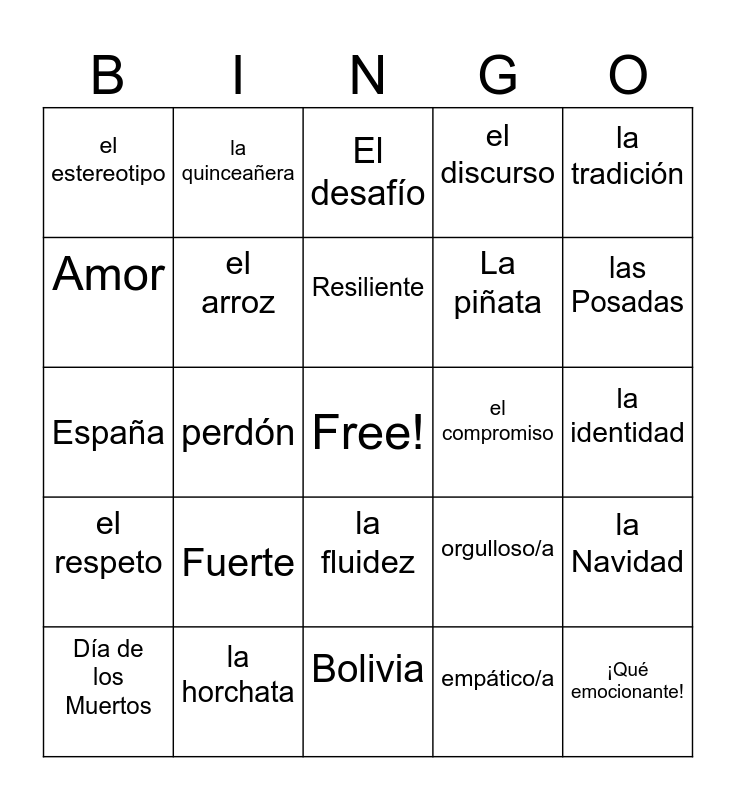 | B | I | N | G | O |
|---|---|---|---|---|
| el estereotipo | la quinceañera | El desafío | el discurso | la tradición |
| Amor | el arroz | Resiliente | La piñata | las Posadas |
| España | perdón | Free! | el compromiso | la identidad |
| el respeto | Fuerte | la fluidez | orgulloso/a | la Navidad |
| Día de los Muertos | la horchata | Bolivia | empático/a | ¡Qué emocionante! |